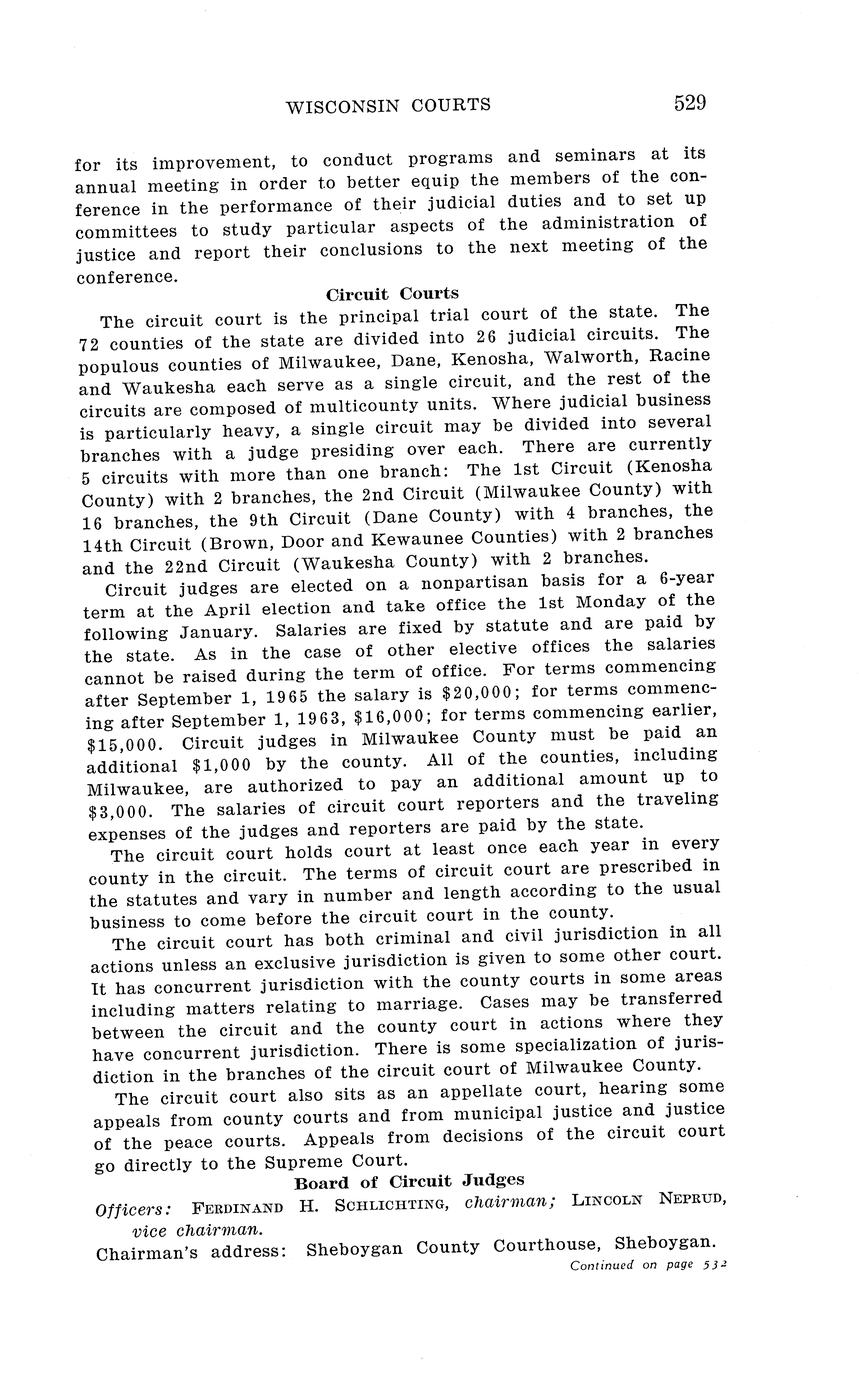 WISCONSIN COURTS 529

for its improvement, to conduct programs and seminars at its annual meeting in order to better equip the members of the conference in the performance of their judicial duties and to set up committees to study particular aspects of the administration of justice and report their conclusions to the next meeting of the conference.

Circuit Courts

The circuit court is the principal trial court of the state. The 72 counties of the state are divided into 26 judicial circuits. The populous counties of Milwaukee, Dane, Kenosha, Walworth, Racine and Waukesha each serve as a single circuit, and the rest of the circuits are composed of multicounty units. Where judicial business is particularly heavy, a single circuit may be divided into several branches with a judge presiding over each. There are currently 5 circuits with more than one branch: The 1st Circuit (Kenosha County) with 2 branches, the 2nd Circuit (Milwaukee County) with 16 branches, the 9th Circuit (Dane County) with 4 branches, the 14th Circuit (Brown, Door and Kewaunee Counties) with 2 branches and the 22nd Circuit (Waukesha County) with 2 branches.

Circuit judges are elected on a nonpartisan basis for a 6-year term at the April election and take office the 1st Monday of the following January. Salaries are fixed by statute and are paid by the state. As in the case of other elective offices the salaries cannot be raised during the term of office. For terms commencing after September 1, 1965 the salary is $20,000; for terms commencing after September 1, 1963, $16,000; for terms commencing earlier, $15,000. Circuit judges in Milwaukee County must be paid an additional $1,000 by the county. All of the counties, including Milwaukee, are authorized to pay an additional amount up to $3,000. The salaries of circuit court reporters and the traveling expenses of the judges and reporters are paid by the state.

The circuit court holds court at least once each year in every county in the circuit. The terms of circuit court are prescribed in the statutes and vary in number and length according to the usual business to come before the circuit court in the county.

The circuit court has both criminal and civil jurisdiction in all actions unless an exclusive jurisdiction is given to some other court. It has concurrent jurisdiction with the county courts in some areas including matters relating to marriage. Cases may be transferred between the circuit and the county court in actions where they have concurrent jurisdiction. There is some specialization of jurisdiction in the branches of the circuit court of Milwaukee County.

The circuit court also sits as an appellate court, hearing some appeals from county courts and from municipal justice and justice of the peace courts. Appeals from decisions of the circuit court go directly to the Supreme Court.

Board of Circuit Judges

Officers: FERDINAND H. SCHLICHTING, chairman; LINCOLN NEPRUD, vice chairman.

Chairman's address: Sheboygan County Courthouse, Sheboygan.

Continued on page 532